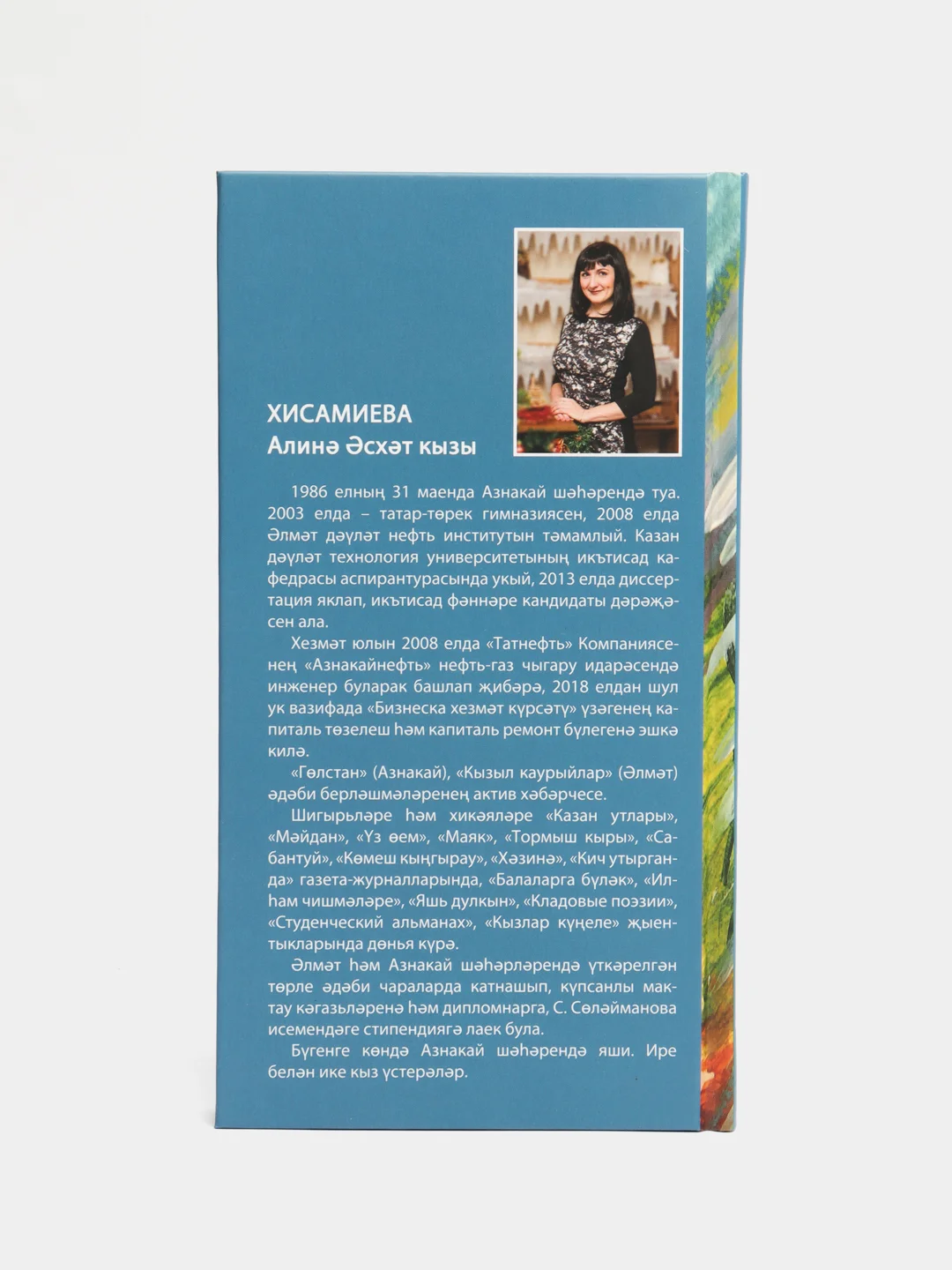 ХИСАМИЕВА
Алинә Әсхәт кызы

1986 елның 31 маенда Азнакай шәһәрендә туа. 2003 елда – татар-төрек гимназиясен, 2008 елда Әлмәт дәүләт нефть институтын тәмамлый. Казан дәүләт технология университетының икътисад кафедрасы аспирантурасында укый, 2013 елда диссертация яклап, икътисад фәннәре кандидаты дәрәҗәсен ала.

Хезмәт юлын 2008 елда «Татнефть» Компаниясенең «Азнакайнефть» нефть-газ чыгару идарәсендә инженер буларак башлап җибәрә, 2018 елдан шул ук вазифада «Бизнеска хезмәт күрсәтү» үзәгенең капиталь төзелеш һәм капиталь ремонт бүлегенә эшкә килә.

«Гөлстан» (Азнакай), «Кызыл каурыйлар» (Әлмәт) әдәби берләшмәләренең актив хәбәрчесе.

Шигырьләре һәм хикәяләре «Казан утлары», «Мәйдан», «Үз өем», «Маяк», «Тормыш кыры», «Сабантуй», «Көмеш кыңгырау», «Хәзинә», «Кич утырганда» газета-журналларында, «Балаларга бүләк», «Илһам чишмәләре», «Яшь дулкын», «Кладовые поэзии», «Студенческий альманах», «Кызлар күңеле» җыентыкларында дөнья күрә.

Әлмәт һәм Азнакай шәһәрләрендә үткәрелгән төрле әдәби чараларда катнашып, күпсанлы мактау кәгазьләренә һәм дипломнарга, С. Сөләйманова исемендәге стипендиягә лаек була.

Бүгенге көндә Азнакай шәһәрендә яши. Ире белән ике кыз үстерәләр.